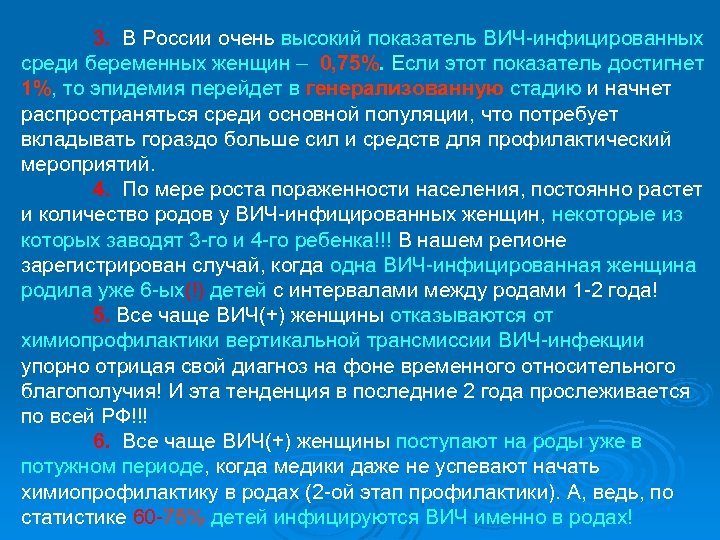 3. В России очень высокий показатель ВИЧ-инфицированных среди беременных женщин – 0,75%. Если этот показатель достигнет 1%, то эпидемия перейдет в генерализованную стадию и начнет распространяться среди основной популяции, что потребует вкладывать гораздо больше сил и средств для профилактический мероприятий.

4. По мере роста пораженности населения, постоянно растет и количество родов у ВИЧ-инфицированных женщин, некоторые из которых заводят 3-го и 4-го ребенка!!! В нашем регионе зарегистрирован случай, когда одна ВИЧ-инфицированная женщина родила уже 6-ых(!) детей с интервалами между родами 1-2 года!

5. Все чаще ВИЧ(+) женщины отказываются от химиопрофилактики вертикальной трансмиссии ВИЧ-инфекции упорно отрицая свой диагноз на фоне временного относительного благополучия! И эта тенденция в последние 2 года прослеживается по всей РФ!!!

6. Все чаще ВИЧ(+) женщины поступают на роды уже в потужном периоде, когда медики даже не успевают начать химиопрофилактику в родах (2-ой этап профилактики). А, ведь, по статистике 60-75% детей инфицируются ВИЧ именно в родах!